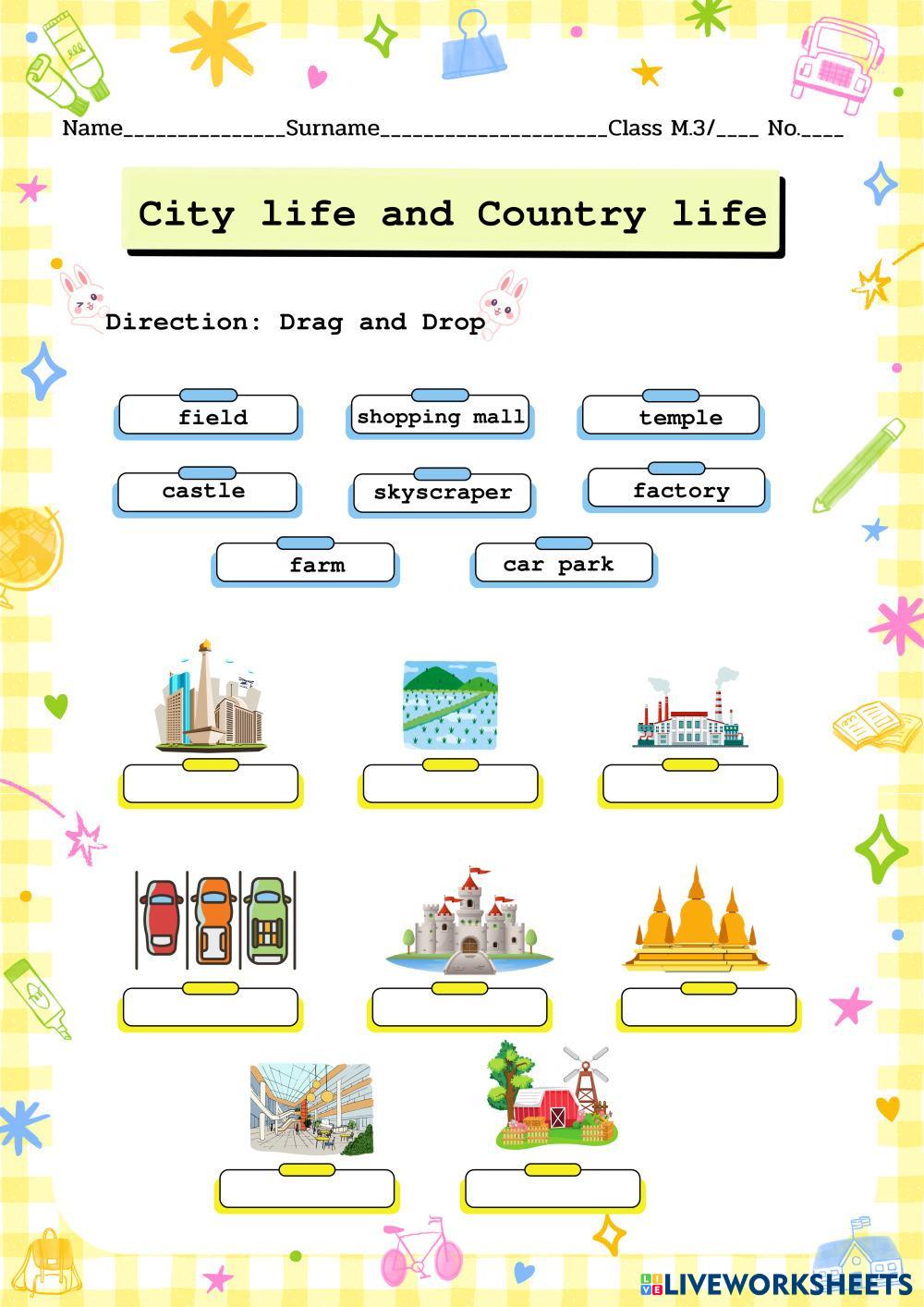 Name______________Surname____________________Class M.3/____ No.____

City life and Country life

Direction: Drag and Drop

field
shopping mall
temple
castle
skyscraper
factory
farm
car park

LIVEWORKSHEETS